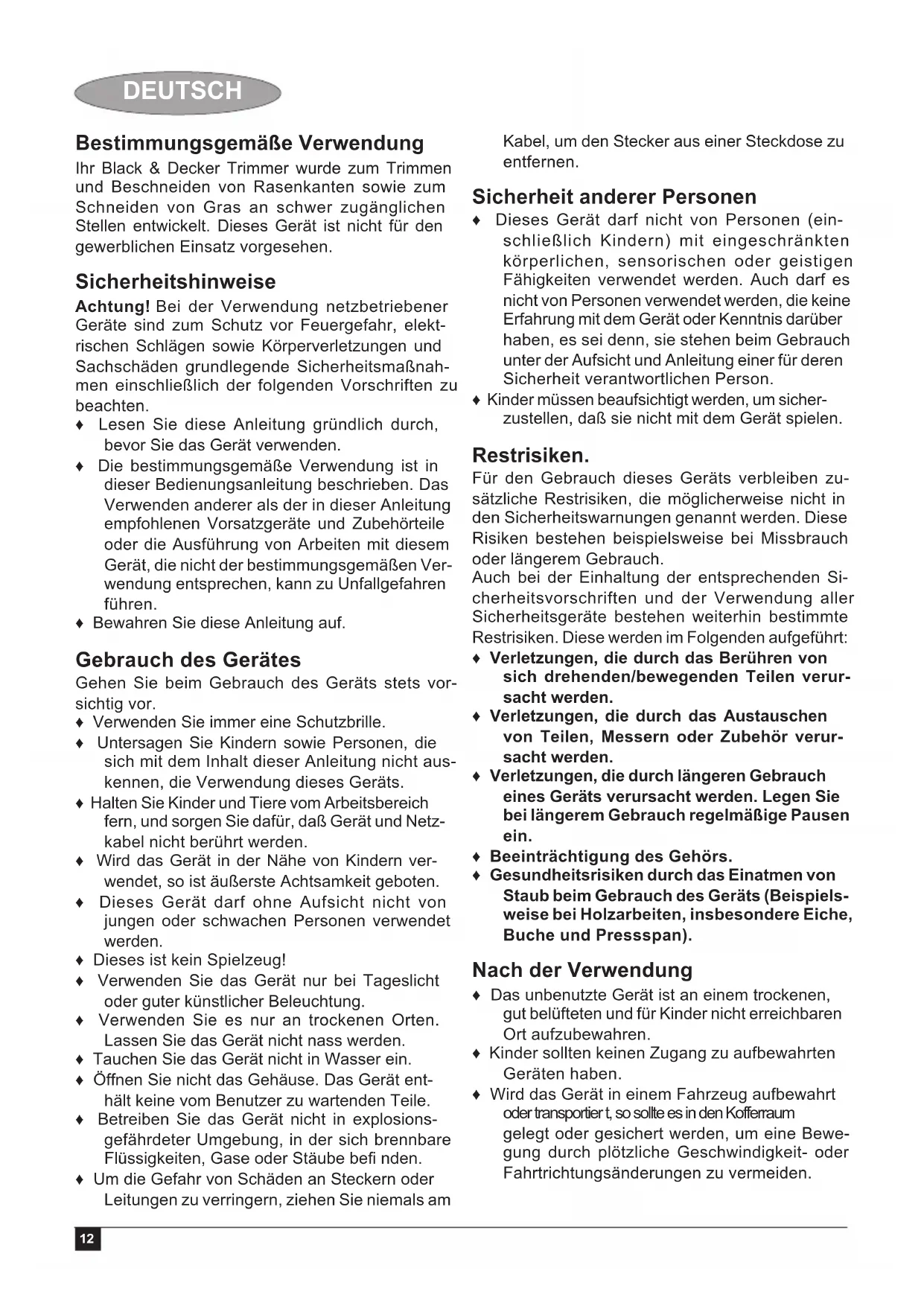 DEUTSCH

Bestimmungsgemäße Verwendung
Ihr Black & Decker Trimmer wurde zum Trimmen und Beschneiden von Rasenkanten sowie zum Schneiden von Gras an schwer zugänglichen Stellen entwickelt. Dieses Gerät ist nicht für den gewerblichen Einsatz vorgesehen.

Sicherheitshinweise
Achtung! Bei der Verwendung netzbetriebener Geräte sind zum Schutz vor Feuergefahr, elektrischen Schlägen sowie Körperverletzungen und Sachschäden grundlegende Sicherheitsmaßnahmen einschließlich der folgenden Vorschriften zu beachten.
♦ Lesen Sie diese Anleitung gründlich durch, bevor Sie das Gerät verwenden.
♦ Die bestimmungsgemäße Verwendung ist in dieser Bedienungsanleitung beschrieben. Das Verwenden anderer als der in dieser Anleitung empfohlenen Vorsatzgeräte und Zubehörteile oder die Ausführung von Arbeiten mit diesem Gerät, die nicht der bestimmungsgemäßen Verwendung entsprechen, kann zu Unfallgefahren führen.
♦ Bewahren Sie diese Anleitung auf.

Gebrauch des Gerätes
Gehen Sie beim Gebrauch des Geräts stets vorsichtig vor.
♦ Verwenden Sie immer eine Schutzbrille.
♦ Untersagen Sie Kindern sowie Personen, die sich mit dem Inhalt dieser Anleitung nicht auskennen, die Verwendung dieses Geräts.
♦ Halten Sie Kinder und Tiere vom Arbeitsbereich fern, und sorgen Sie dafür, daß Gerät und Netzkabel nicht berührt werden.
♦ Wird das Gerät in der Nähe von Kindern verwendet, so ist äußerste Achtsamkeit geboten.
♦ Dieses Gerät darf ohne Aufsicht nicht von jungen oder schwachen Personen verwendet werden.
♦ Dieses ist kein Spielzeug!
♦ Verwenden Sie das Gerät nur bei Tageslicht oder guter künstlicher Beleuchtung.
♦ Verwenden Sie es nur an trockenen Orten. Lassen Sie das Gerät nicht nass werden.
♦ Tauchen Sie das Gerät nicht in Wasser ein.
♦ Öffnen Sie nicht das Gehäuse. Das Gerät enthält keine vom Benutzer zu wartenden Teile.
♦ Betreiben Sie das Gerät nicht in explosionsgefährdeter Umgebung, in der sich brennbare Flüssigkeiten, Gase oder Stäube befi nden.
♦ Um die Gefahr von Schäden an Steckern oder Leitungen zu verringern, ziehen Sie niemals am Kabel, um den Stecker aus einer Steckdose zu entfernen.

Sicherheit anderer Personen
♦ Dieses Gerät darf nicht von Personen (einschließlich Kindern) mit eingeschränkten körperlichen, sensorischen oder geistigen Fähigkeiten verwendet werden. Auch darf es nicht von Personen verwendet werden, die keine Erfahrung mit dem Gerät oder Kenntnis darüber haben, es sei denn, sie stehen beim Gebrauch unter der Aufsicht und Anleitung einer für deren Sicherheit verantwortlichen Person.
♦ Kinder müssen beaufsichtigt werden, um sicherzustellen, daß sie nicht mit dem Gerät spielen.

Restrisiken.
Für den Gebrauch dieses Geräts verbleiben zusätzliche Restrisiken, die möglicherweise nicht in den Sicherheitswarnungen genannt werden. Diese Risiken bestehen beispielsweise bei Missbrauch oder längerem Gebrauch.
Auch bei der Einhaltung der entsprechenden Sicherheitsvorschriften und der Verwendung aller Sicherheitsgeräte bestehen weiterhin bestimmte Restrisiken. Diese werden im Folgenden aufgeführt:
♦ Verletzungen, die durch das Berühren von sich drehenden/bewegenden Teilen verursacht werden.
♦ Verletzungen, die durch das Austauschen von Teilen, Messern oder Zubehör verursacht werden.
♦ Verletzungen, die durch längeren Gebrauch eines Geräts verursacht werden. Legen Sie bei längerem Gebrauch regelmäßige Pausen ein.
♦ Beeinträchtigung des Gehörs.
♦ Gesundheitsrisiken durch das Einatmen von Staub beim Gebrauch des Geräts (Beispielsweise bei Holzarbeiten, insbesondere Eiche, Buche und Pressspan).

Nach der Verwendung
♦ Das unbenutzte Gerät ist an einem trockenen, gut belüfteten und für Kinder nicht erreichbaren Ort aufzubewahren.
♦ Kinder sollten keinen Zugang zu aufbewahrten Geräten haben.
♦ Wird das Gerät in einem Fahrzeug aufbewahrt oder transportier t, so sollte es in den Kofferraum gelegt oder gesichert werden, um eine Bewegung durch plötzliche Geschwindigkeit- oder Fahrtrichtungsänderungen zu vermeiden.

12